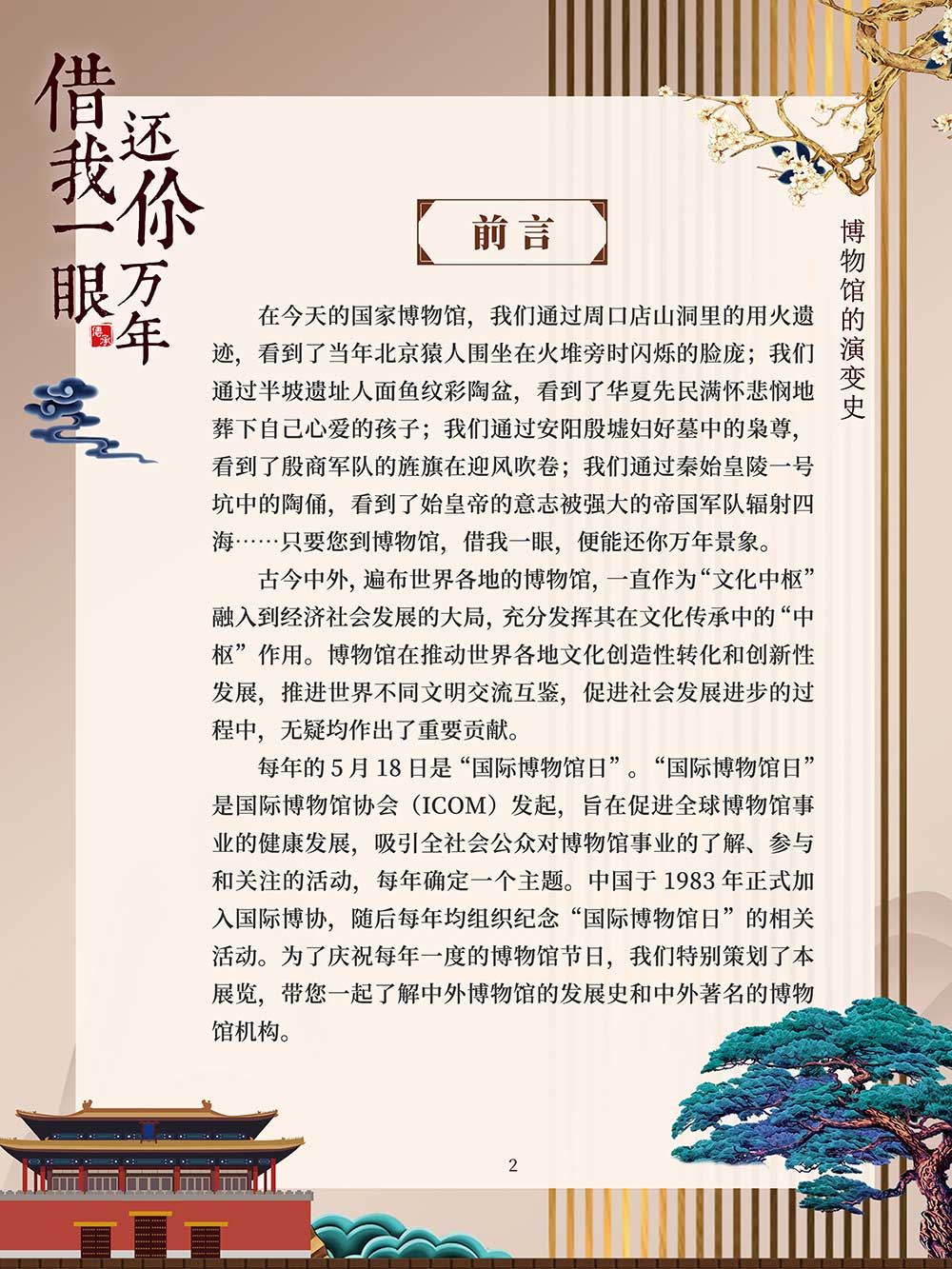 借我一眼 还你万年

博物馆的演变史

前言

在今天的国家博物馆，我们通过周口店山洞里的用火遗迹，看到了当年北京猿人围坐在火堆旁时闪烁的脸庞；我们通过半坡遗址人面鱼纹彩陶盆，看到了华夏先民满怀悲悯地葬下自己心爱的孩子；我们通过安阳殷墟妇好墓中的枭尊，看到了殷商军队的旌旗在迎风吹卷；我们通过秦始皇陵一号坑中的陶俑，看到了始皇帝的意志被强大的帝国军队辐射四海……只要您到博物馆，借我一眼，便能还你万年景象。

古今中外，遍布世界各地的博物馆，一直作为“文化中枢”融入到经济社会发展的大局，充分发挥其在文化传承中的“中枢”作用。博物馆在推动世界各地文化创造性转化和创新性发展，推进世界不同文明交流互鉴，促进社会发展进步的过程中，无疑均作出了重要贡献。

每年的 5 月 18 日是“国际博物馆日”。“国际博物馆日”是国际博物馆协会（ICOM）发起，旨在促进全球博物馆事业的健康发展，吸引全社会公众对博物馆事业的了解、参与和关注的活动，每年确定一个主题。中国于 1983 年正式加入国际博协，随后每年均组织纪念“国际博物馆日”的相关活动。为了庆祝每年一度的博物馆节日，我们特别策划了本展览，带您一起了解中外博物馆的发展史和中外著名的博物馆机构。

2